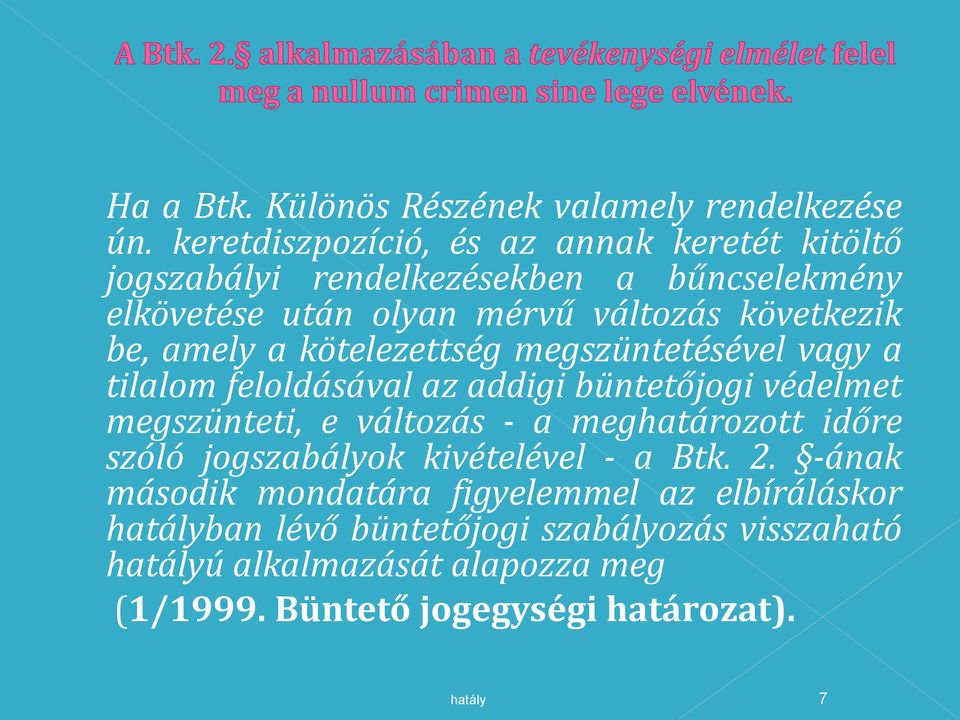 A Btk. 2.§ alkalmazásában a tevékenységi elmélet felel meg a nullum crimen sine lege elvének.

Ha a Btk. Különös Részének valamely rendelkezése ún. keretdiszpozíció, és az annak keretét kitöltő jogszabályi rendelkezésekben a bűncselekmény elkövetése után olyan mérvű változás következik be, amely a kötelezettség megszüntetésével vagy a tilalom feloldásával az addigi büntetőjogi védelmet megszünteti, e változás - a meghatározott időre szóló jogszabályok kivételével - a Btk. 2. §-ának második mondatára figyelemmel az elbíráláskor hatályban lévő büntetőjogi szabályozás visszaható hatályú alkalmazását alapozza meg

(1/1999. Büntető jogegységi határozat).

hatály

7